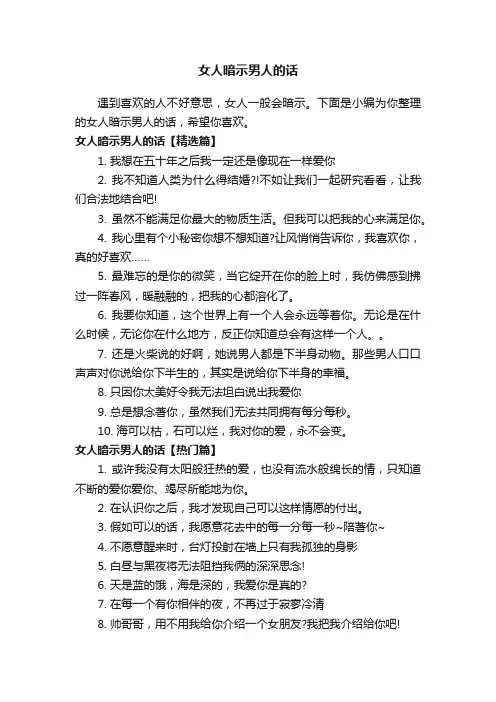 女人暗示男人的话

遇到喜欢的人不好意思，女人一般会暗示。下面是小编为你整理的女人暗示男人的话，希望你喜欢。

女人暗示男人的话【精选篇】

1. 我想在五十年之后我一定还是像现在一样爱你

2. 我不知道人类为什么得结婚?!不如让我们一起研究看看，让我们合法地结合吧!

3. 虽然不能满足你最大的物质生活。但我可以把我的心来满足你。

4. 我心里有个小秘密你想不想知道?让风悄悄告诉你，我喜欢你，真的好喜欢……

5. 最难忘的是你的微笑，当它绽开在你的脸上时，我仿佛感到拂过一阵春风，暖融融的，把我的心都溶化了。

6. 我要你知道，这个世界上有一个人会永远等着你。无论是在什么时候，无论你在什么地方，反正你知道总会有这样一个人。。

7. 还是火柴说的好啊，她说男人都是下半身动物。那些男人口口声声对你说给你下半生的，其实是说给你下半身的幸福。

8. 只因你太美好令我无法坦白说出我爱你

9. 总是想念著你，虽然我们无法共同拥有每分每秒。

10. 海可以枯，石可以烂，我对你的爱，永不会变。

女人暗示男人的话【热门篇】

1. 或许我没有太阳般狂热的爱，也没有流水般绵长的情，只知道不断的爱你爱你、竭尽所能地为你。

2. 在认识你之后，我才发现自己可以这样情愿的付出。

3. 假如可以的话，我愿意花去中的每一分每一秒~陪著你~

4. 不愿意醒来时，台灯投射在墙上只有我孤独的身影

5. 白昼与黑夜将无法阻挡我俩的深深思念!

6. 天是蓝的饿，海是深的，我爱你是真的?

7. 在每一个有你相伴的夜，不再过于寂寥冷清

8. 帅哥哥，用不用我给你介绍一个女朋友?我把我介绍给你吧!